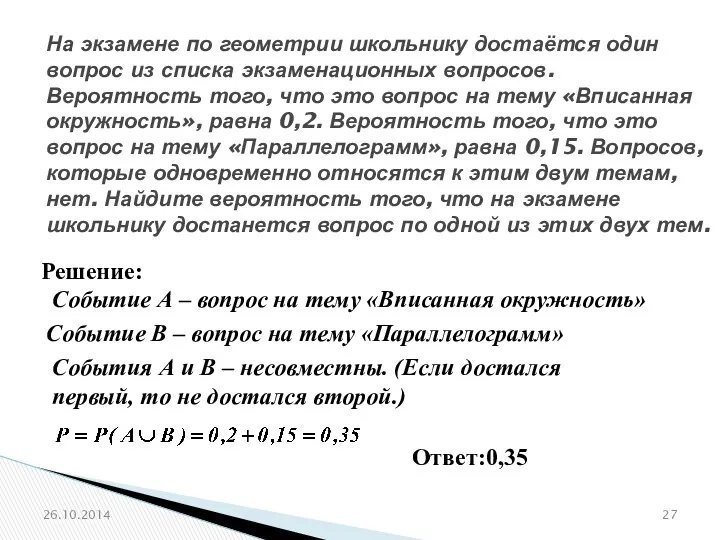 На экзамене по геометрии школьнику достаётся один вопрос из списка экзаменационных вопросов. Вероятность того, что это вопрос на тему «Вписанная окружность», равна 0,2. Вероятность того, что это вопрос на тему «Параллелограмм», равна 0,15. Вопросов, которые одновременно относятся к этим двум темам, нет. Найдите вероятность того, что на экзамене школьнику достанется вопрос по одной из этих двух тем.

Решение:

Событие А – вопрос на тему «Вписанная окружность»

Событие В – вопрос на тему «Параллелограмм»

События А и В – несовместны. (Если достался первый, то не достался второй.)

$P = P(A \cup B) = 0,2 + 0,15 = 0,35$

Ответ:0,35

26.10.2014

27